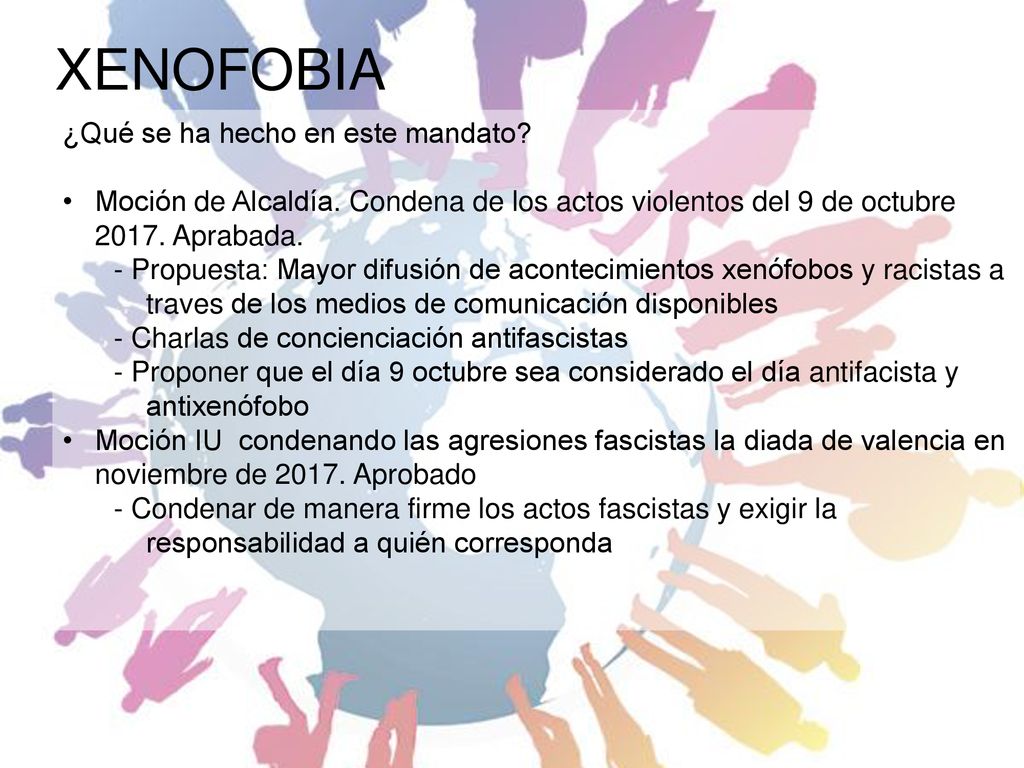 XENOFOBIA

¿Qué se ha hecho en este mandato?

• Moción de Alcaldía. Condena de los actos violentos del 9 de octubre 2017. Aprabada.
- Propuesta: Mayor difusión de acontecimientos xenófobos y racistas a traves de los medios de comunicación disponibles
- Charlas de concienciación antifascistas
- Proponer que el día 9 octubre sea considerado el día antifacista y antixenófobo
• Moción IU condenando las agresiones fascistas la diada de valencia en noviembre de 2017. Aprobado
- Condenar de manera firme los actos fascistas y exigir la responsabilidad a quién corresponda